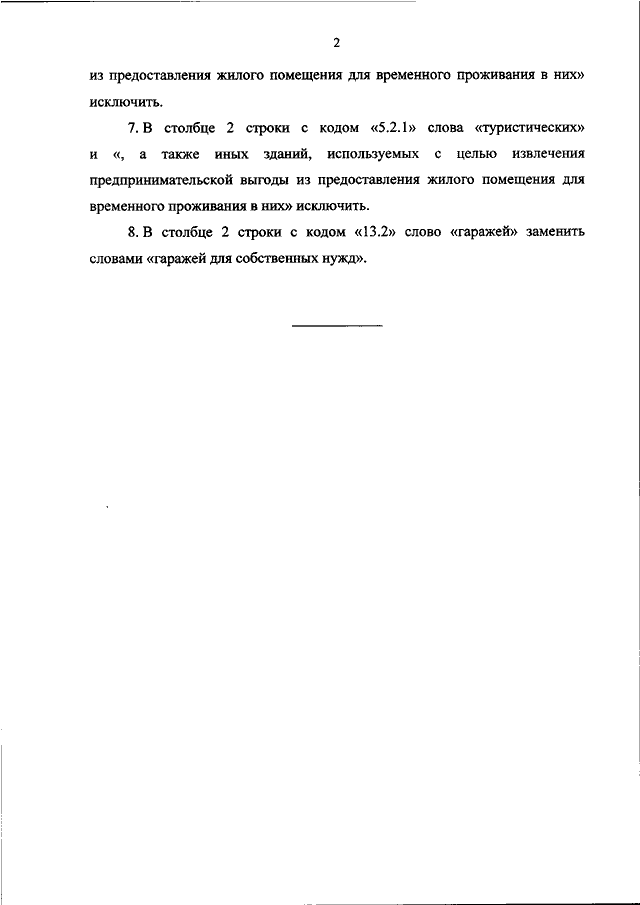 2

из предоставления жилого помещения для временного проживания в них» исключить.

7. В столбце 2 строки с кодом «5.2.1» слова «туристических» и «, а также иных зданий, используемых с целью извлечения предпринимательской выгоды из предоставления жилого помещения для временного проживания в них» исключить.

8. В столбце 2 строки с кодом «13.2» слово «гаражей» заменить словами «гаражей для собственных нужд».